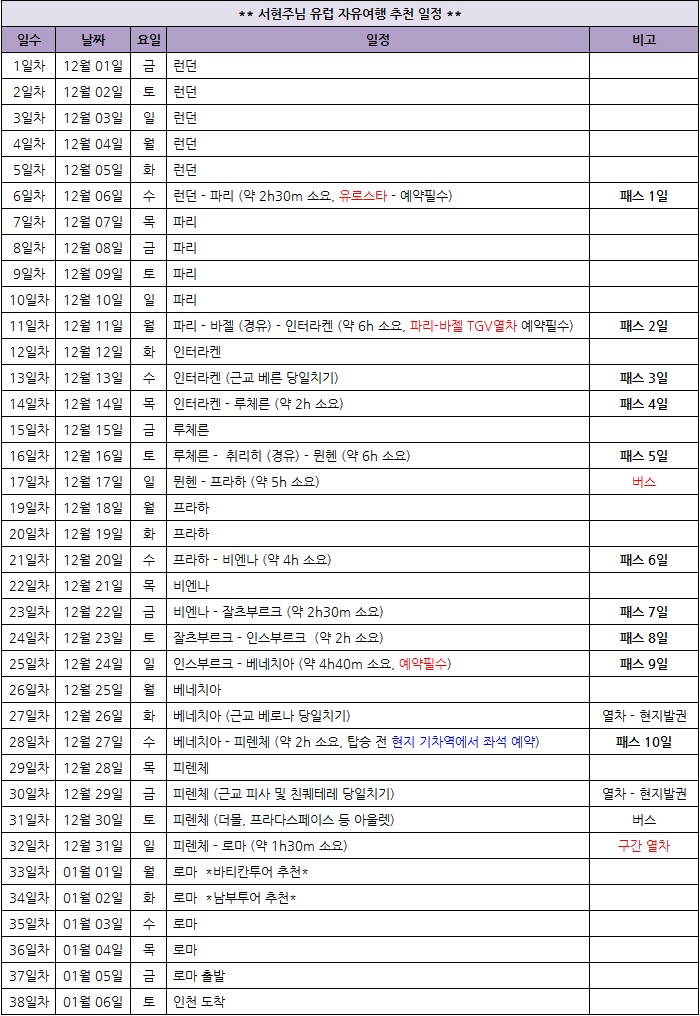 ** 서현주님 유럽 자유여행 추천 일정 **

| 일수 | 날짜 | 요일 | 일정 | 비고 |
|---|---|---|---|---|
| 1일차 | 12월 01일 | 금 | 런던 | |
| 2일차 | 12월 02일 | 토 | 런던 | |
| 3일차 | 12월 03일 | 일 | 런던 | |
| 4일차 | 12월 04일 | 월 | 런던 | |
| 5일차 | 12월 05일 | 화 | 런던 | |
| 6일차 | 12월 06일 | 수 | 런던 - 파리 (약 2h30m 소요, 유로스타 - 예약필수) | 패스 1일 |
| 7일차 | 12월 07일 | 목 | 파리 | |
| 8일차 | 12월 08일 | 금 | 파리 | |
| 9일차 | 12월 09일 | 토 | 파리 | |
| 10일차 | 12월 10일 | 일 | 파리 | |
| 11일차 | 12월 11일 | 월 | 파리 - 바젤 (경유) - 인터라켄 (약 6h 소요, 파리-바젤 TGV열차 예약필수) | 패스 2일 |
| 12일차 | 12월 12일 | 화 | 인터라켄 | |
| 13일차 | 12월 13일 | 수 | 인터라켄 (근교 베른 당일치기) | 패스 3일 |
| 14일차 | 12월 14일 | 목 | 인터라켄 - 루체른 (약 2h 소요) | 패스 4일 |
| 15일차 | 12월 15일 | 금 | 루체른 | |
| 16일차 | 12월 16일 | 토 | 루체른 - 취리히 (경유) - 뮌헨 (약 6h 소요) | 패스 5일 |
| 17일차 | 12월 17일 | 일 | 뮌헨 - 프라하 (약 5h 소요) | 버스 |
| 19일차 | 12월 18일 | 월 | 프라하 | |
| 20일차 | 12월 19일 | 화 | 프라하 | |
| 21일차 | 12월 20일 | 수 | 프라하 - 비엔나 (약 4h 소요) | 패스 6일 |
| 22일차 | 12월 21일 | 목 | 비엔나 | |
| 23일차 | 12월 22일 | 금 | 비엔나 - 잘츠부르크 (약 2h30m 소요) | 패스 7일 |
| 24일차 | 12월 23일 | 토 | 잘츠부르크 - 인스부르크 (약 2h 소요) | 패스 8일 |
| 25일차 | 12월 24일 | 일 | 인스부르크 - 베네치아 (약 4h40m 소요, 예약필수) | 패스 9일 |
| 26일차 | 12월 25일 | 월 | 베네치아 | |
| 27일차 | 12월 26일 | 화 | 베네치아 (근교 베로나 당일치기) | 열차 - 현지발권 |
| 28일차 | 12월 27일 | 수 | 베네치아 - 피렌체 (약 2h 소요, 탑승 전 현지 기차역에서 좌석 예약) | 패스 10일 |
| 29일차 | 12월 28일 | 목 | 피렌체 | |
| 30일차 | 12월 29일 | 금 | 피렌체 (근교 피사 및 친퀘테레 당일치기) | 열차 - 현지발권 |
| 31일차 | 12월 30일 | 토 | 피렌체 (더몰, 프라다스페이스 등 아울렛) | 버스 |
| 32일차 | 12월 31일 | 일 | 피렌체 - 로마 (약 1h30m 소요) | 구간 열차 |
| 33일차 | 01월 01일 | 월 | 로마 *바티칸투어 추천* | |
| 34일차 | 01월 02일 | 화 | 로마 *남부투어 추천* | |
| 35일차 | 01월 03일 | 수 | 로마 | |
| 36일차 | 01월 04일 | 목 | 로마 | |
| 37일차 | 01월 05일 | 금 | 로마 출발 | |
| 38일차 | 01월 06일 | 토 | 인천 도착 | |